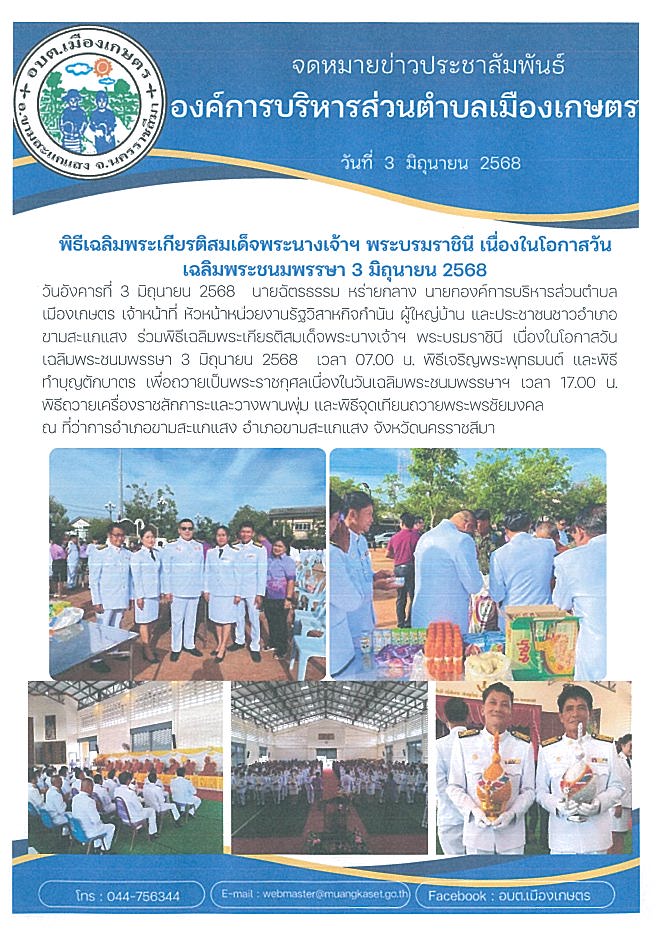 อบต.เมืองเกษตร
อ.ขามสะแกแสง จ.นครราชสีมา

จดหมายข่าวประชาสัมพันธ์
องค์การบริหารส่วนตำบลเมืองเกษตร

วันที่ 3 มิถุนายน 2568

พิธีเฉลิมพระเกียรติสมเด็จพระนางเจ้าฯ พระบรมราชินี เนื่องในโอกาสวันเฉลิมพระชนมพรรษา 3 มิถุนายน 2568

วันอังคารที่ 3 มิถุนายน 2568 นายฉัตรธรรม หร่ายกลาง นายกองค์การบริหารส่วนตำบลเมืองเกษตร เจ้าหน้าที่ หัวหน้าหน่วยงานรัฐวิสาหกิจกำนัน ผู้ใหญ่บ้าน และประชาชนชาวอำเภอขามสะแกแสง ร่วมพิธีเฉลิมพระเกียรติสมเด็จพระนางเจ้าฯ พระบรมราชินี เนื่องในโอกาสวันเฉลิมพระชนมพรรษา 3 มิถุนายน 2568 เวลา 07.00 น. พิธีเจริญพระพุทธมนต์ และพิธีทำบุญตักบาตร เพื่อถวายเป็นพระราชกุศลเนื่องในวันเฉลิมพระชนมพรรษาฯ เวลา 17.00 น. พิธีถวายเครื่องราชสักการะและวางพานพุ่ม และพิธีจุดเทียนถวายพระพรชัยมงคล ณ ที่ว่าการอำเภอขามสะแกแสง อำเภอขามสะแกแสง จังหวัดนครราชสีมา

โทร : 044-756344
E-mail : webmaster@muangkaset.go.th
Facebook : อบต.เมืองเกษตร